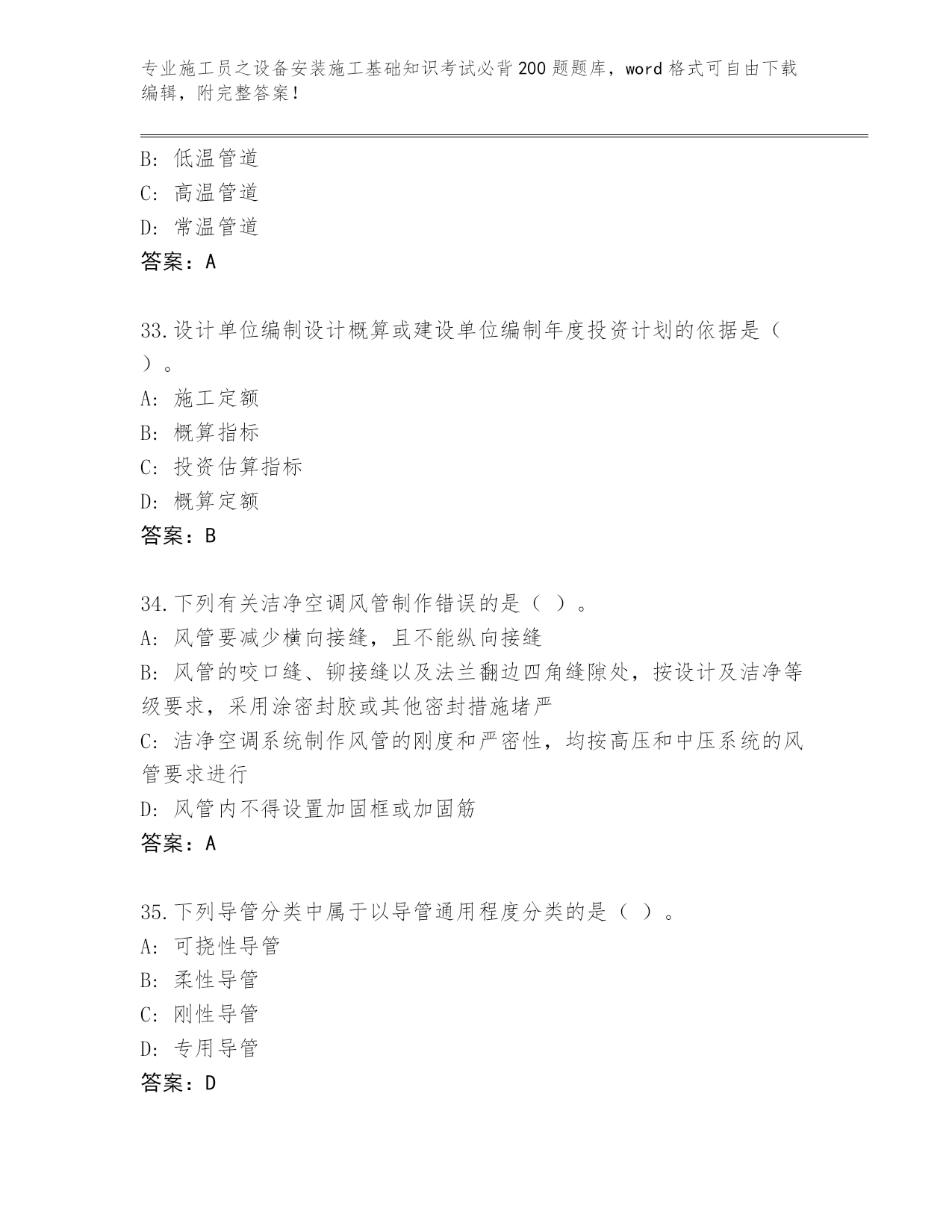 专业施工员之设备安装施工基础知识考试必背200题题库，word格式可自由下载编辑，附完整答案！

B: 低温管道
C: 高温管道
D: 常温管道
答案：A

33.设计单位编制设计概算或建设单位编制年度投资计划的依据是（ ）。
A: 施工定额
B: 概算指标
C: 投资估算指标
D: 概算定额
答案：B

34.下列有关洁净空调风管制作错误的是（ ）。
A: 风管要减少横向接缝，且不能纵向接缝
B: 风管的咬口缝、铆接缝以及法兰翻边四角缝隙处，按设计及洁净等级要求，采用涂密封胶或其他密封措施堵严
C: 洁净空调系统制作风管的刚度和严密性，均按高压和中压系统的风管要求进行
D: 风管内不得设置加固框或加固筋
答案：A

35.下列导管分类中属于以导管通用程度分类的是（ ）。
A: 可挠性导管
B: 柔性导管
C: 刚性导管
D: 专用导管
答案：D